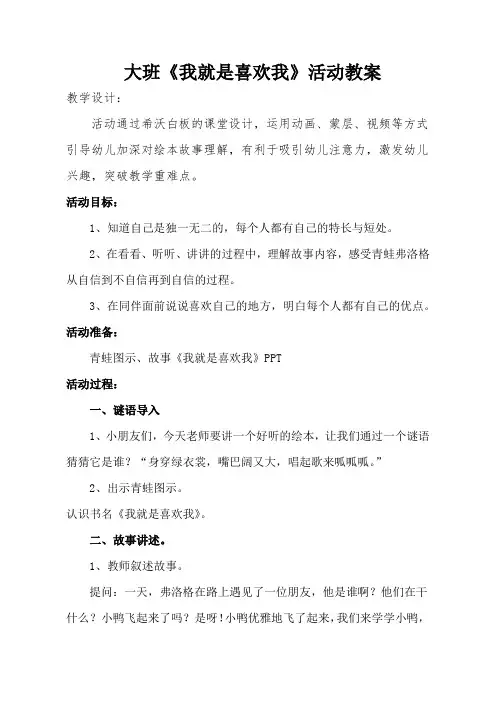 大班《我就是喜欢我》活动教案

教学设计：

活动通过希沃白板的课堂设计，运用动画、蒙层、视频等方式引导幼儿加深对绘本故事理解，有利于吸引幼儿注意力，激发幼儿兴趣，突破教学重难点。

活动目标：

1、知道自己是独一无二的，每个人都有自己的特长与短处。

2、在看看、听听、讲讲的过程中，理解故事内容，感受青蛙弗洛格从自信到不自信再到自信的过程。

3、在同伴面前说说喜欢自己的地方，明白每个人都有自己的优点。

活动准备：

青蛙图示、故事《我就是喜欢我》PPT

活动过程：

一、谜语导入

1、小朋友们，今天老师要讲一个好听的绘本，让我们通过一个谜语猜猜它是谁？“身穿绿衣裳，嘴巴阔又大，唱起歌来呱呱呱。”

2、出示青蛙图示。

认识书名《我就是喜欢我》。

二、故事讲述。

1、教师叙述故事。

提问：一天，弗洛格在路上遇见了一位朋友，他是谁啊？他们在干什么？小鸭飞起来了吗？是呀！小鸭优雅地飞了起来，我们来学学小鸭，